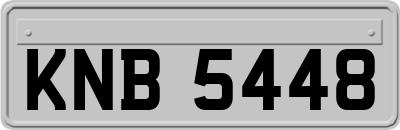 KNB 5448